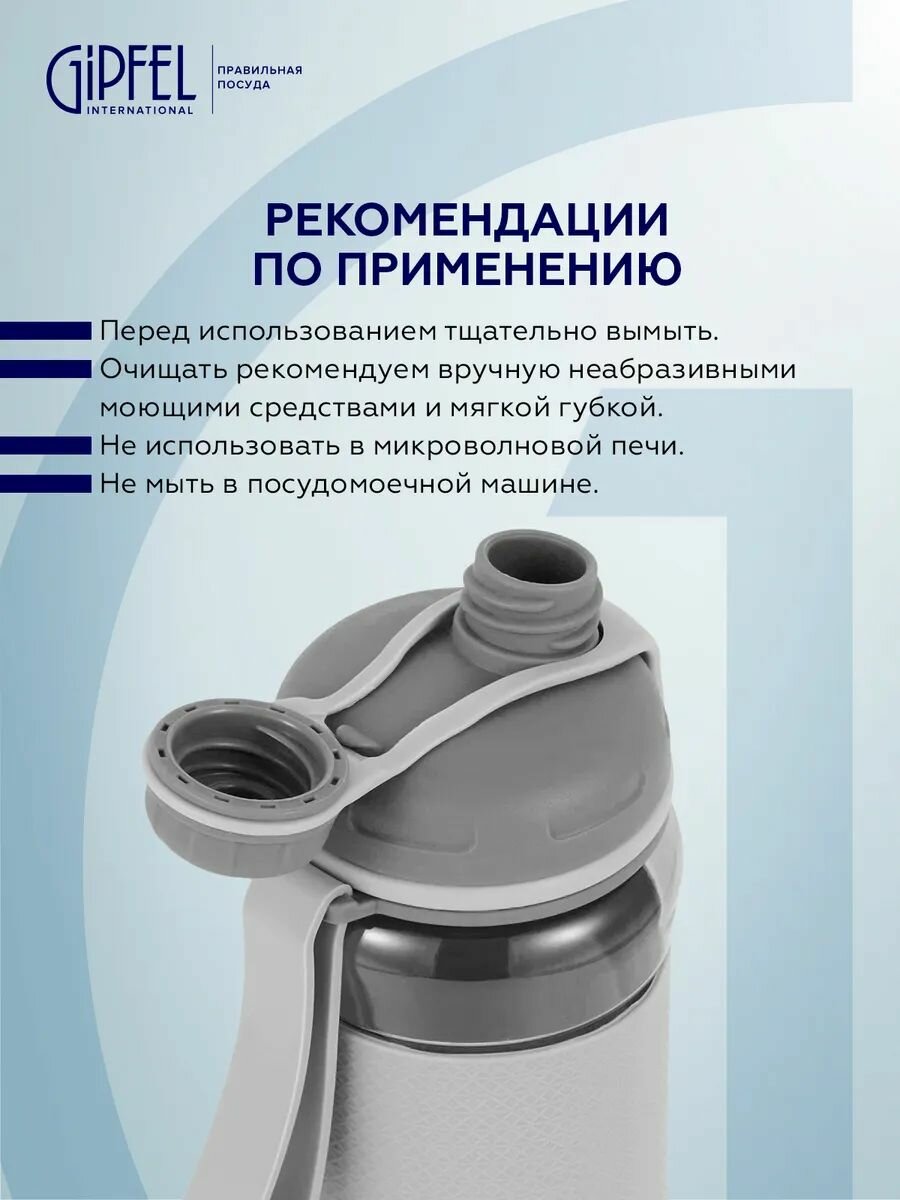 GiPFEL
INTERNATIONAL

ПРАВИЛЬНАЯ ПОСУДА

РЕКОМЕНДАЦИИ ПО ПРИМЕНЕНИЮ

Перед использованием тщательно вымыть.

Очищать рекомендуем вручную неабразивными моющими средствами и мягкой губкой.

Не использовать в микроволновой печи.

Не мыть в посудомоечной машине.